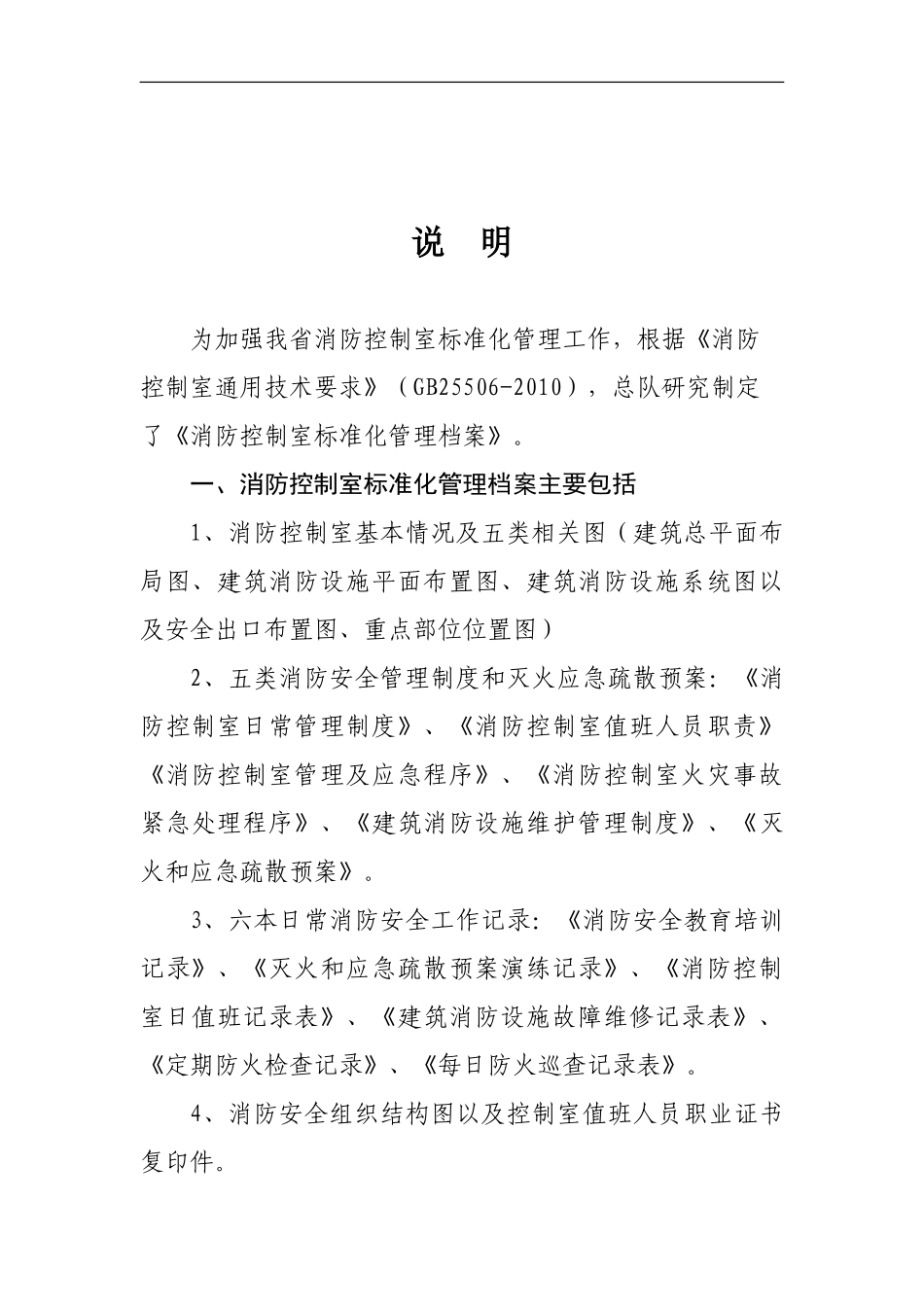 说　明

为加强我省消防控制室标准化管理工作，根据《消防控制室通用技术要求》（GB25506-2010），总队研究制定了《消防控制室标准化管理档案》。

一、消防控制室标准化管理档案主要包括

1、消防控制室基本情况及五类相关图（建筑总平面布局图、建筑消防设施平面布置图、建筑消防设施系统图以及安全出口布置图、重点部位位置图）

2、五类消防安全管理制度和灭火应急疏散预案：《消防控制室日常管理制度》、《消防控制室值班人员职责》《消防控制室管理及应急程序》、《消防控制室火灾事故紧急处理程序》、《建筑消防设施维护管理制度》、《灭火和应急疏散预案》。

3、六本日常消防安全工作记录：《消防安全教育培训记录》、《灭火和应急疏散预案演练记录》、《消防控制室日值班记录表》、《建筑消防设施故障维修记录表》、《定期防火检查记录》、《每日防火巡查记录表》。

4、消防安全组织结构图以及控制室值班人员职业证书复印件。